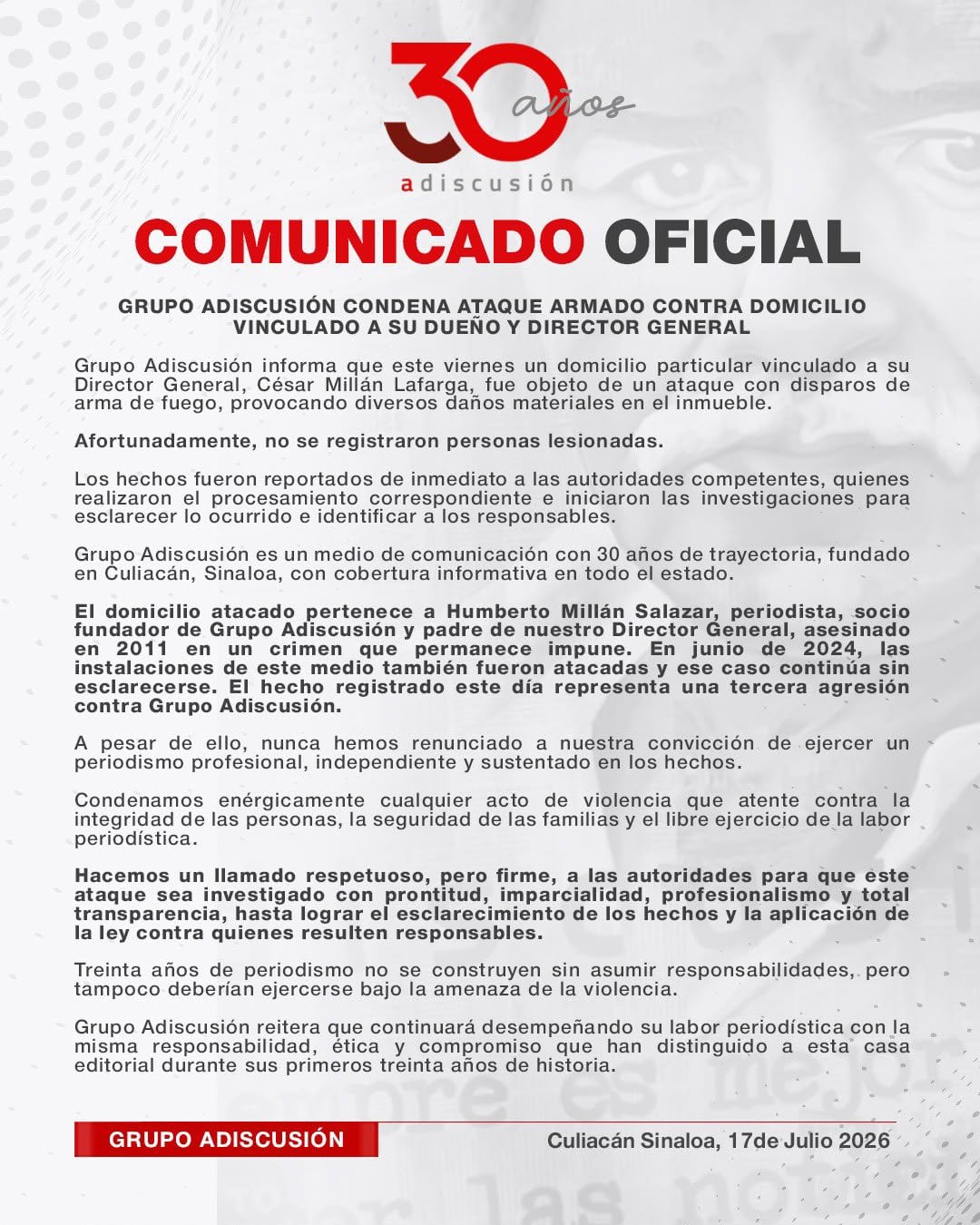 30 años
adiscusión

COMUNICADO OFICIAL

GRUPO ADISCUSIÓN CONDENA ATAQUE ARMADO CONTRA DOMICILIO VINCULADO A SU DUEÑO Y DIRECTOR GENERAL

Grupo Adiscusión informa que este viernes un domicilio particular vinculado a su Director General, César Millán Lafarga, fue objeto de un ataque con disparos de arma de fuego, provocando diversos daños materiales en el inmueble.

Afortunadamente, no se registraron personas lesionadas.

Los hechos fueron reportados de inmediato a las autoridades competentes, quienes realizaron el procesamiento correspondiente e iniciaron las investigaciones para esclarecer lo ocurrido e identificar a los responsables.

Grupo Adiscusión es un medio de comunicación con 30 años de trayectoria, fundado en Culiacán, Sinaloa, con cobertura informativa en todo el estado.

El domicilio atacado pertenece a Humberto Millán Salazar, periodista, socio fundador de Grupo Adiscusión y padre de nuestro Director General, asesinado en 2011 en un crimen que permanece impune. En junio de 2024, las instalaciones de este medio también fueron atacadas y ese caso continúa sin esclarecerse. El hecho registrado este día representa una tercera agresión contra Grupo Adiscusión.

A pesar de ello, nunca hemos renunciado a nuestra convicción de ejercer un periodismo profesional, independiente y sustentado en los hechos.

Condenamos enérgicamente cualquier acto de violencia que atente contra la integridad de las personas, la seguridad de las familias y el libre ejercicio de la labor periodística.

Hacemos un llamado respetuoso, pero firme, a las autoridades para que este ataque sea investigado con prontitud, imparcialidad, profesionalismo y total transparencia, hasta lograr el esclarecimiento de los hechos y la aplicación de la ley contra quienes resulten responsables.

Treinta años de periodismo no se construyen sin asumir responsabilidades, pero tampoco deberían ejercerse bajo la amenaza de la violencia.

Grupo Adiscusión reitera que continuará desempeñando su labor periodística con la misma responsabilidad, ética y compromiso que han distinguido a esta casa editorial durante sus primeros treinta años de historia.

GRUPO ADISCUSIÓN

Culiacán Sinaloa, 17de Julio 2026